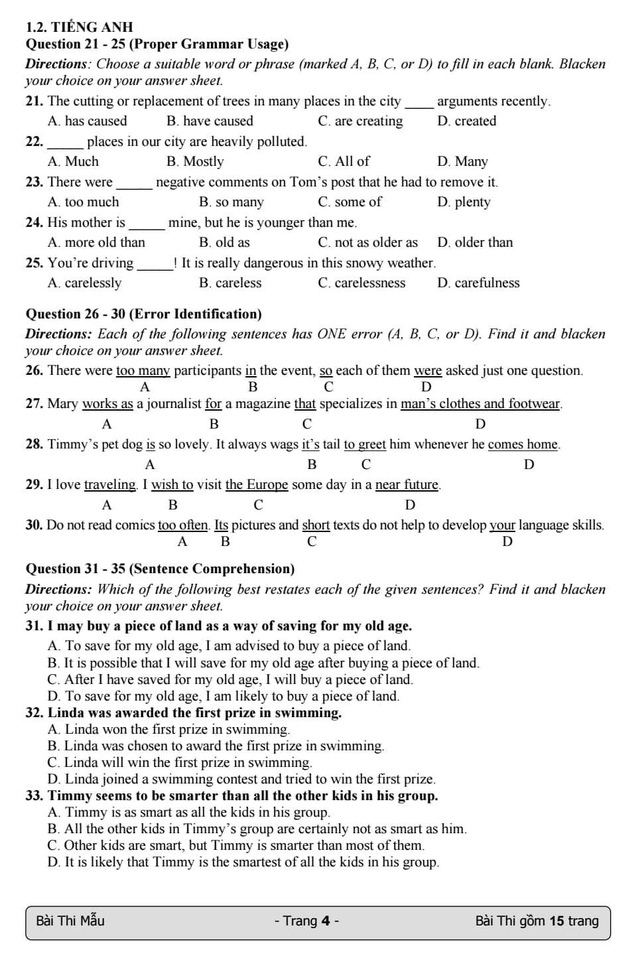 1.2. TIẾNG ANH
Question 21 - 25 (Proper Grammar Usage)
Directions: Choose a suitable word or phrase (marked A, B, C, or D) to fill in each blank. Blacken your choice on your answer sheet.
21. The cutting or replacement of trees in many places in the city ____ arguments recently.
A. has caused B. have caused C. are creating D. created
22. _____ places in our city are heavily polluted.
A. Much B. Mostly C. All of D. Many
23. There were _____ negative comments on Tom's post that he had to remove it.
A. too much B. so many C. some of D. plenty
24. His mother is _____ mine, but he is younger than me.
A. more old than B. old as C. not as older as D. older than
25. You're driving _____! It is really dangerous in this snowy weather.
A. carelessly B. careless C. carelessness D. carefulness

Question 26 - 30 (Error Identification)
Directions: Each of the following sentences has ONE error (A, B, C, or D). Find it and blacken your choice on your answer sheet.
26. There were too many participants in the event, so each of them were asked just one question.
A B C D
27. Mary works as a journalist for a magazine that specializes in man's clothes and footwear.
A B C D
28. Timmy's pet dog is so lovely. It always wags it's tail to greet him whenever he comes home.
A B C D
29. I love traveling. I wish to visit the Europe some day in a near future.
A B C D
30. Do not read comics too often. Its pictures and short texts do not help to develop your language skills.
A B C D

Question 31 - 35 (Sentence Comprehension)
Directions: Which of the following best restates each of the given sentences? Find it and blacken your choice on your answer sheet.
31. I may buy a piece of land as a way of saving for my old age.
A. To save for my old age, I am advised to buy a piece of land.
B. It is possible that I will save for my old age after buying a piece of land.
C. After I have saved for my old age, I will buy a piece of land.
D. To save for my old age, I am likely to buy a piece of land.
32. Linda was awarded the first prize in swimming.
A. Linda won the first prize in swimming.
B. Linda was chosen to award the first prize in swimming.
C. Linda will win the first prize in swimming.
D. Linda joined a swimming contest and tried to win the first prize.
33. Timmy seems to be smarter than all the other kids in his group.
A. Timmy is as smart as all the kids in his group.
B. All the other kids in Timmy's group are certainly not as smart as him.
C. Other kids are smart, but Timmy is smarter than most of them.
D. It is likely that Timmy is the smartest of all the kids in his group.

Bài Thi Mẫu - Trang 4 - Bài Thi gồm 15 trang